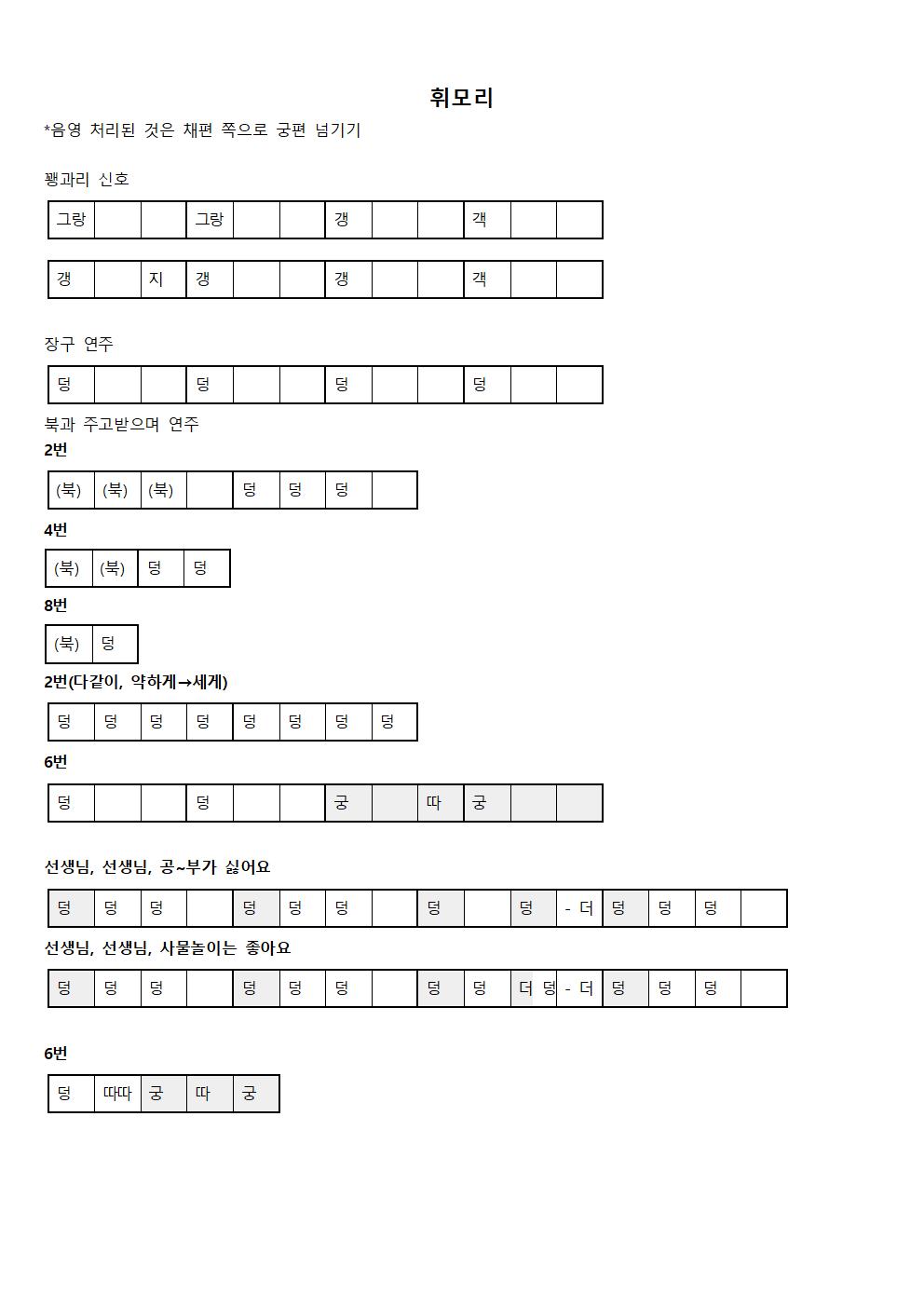 휘모리

*음영 처리된 것은 채편 쪽으로 궁편 넘기기

꽹과리 신호

| 그랑 | | | 그랑 | | | 갱 | | | 객 | | |
|---|---|---|---|---|---|---|---|---|---|---|---|

| 갱 | | 지 | 갱 | | | 갱 | | | 객 | | |
|---|---|---|---|---|---|---|---|---|---|---|---|

장구 연주

| 덩 | | | 덩 | | | 덩 | | | 덩 | | |
|---|---|---|---|---|---|---|---|---|---|---|---|

북과 주고받으며 연주

2번

| (북) | (북) | (북) | | 덩 | 덩 | 덩 | |
|---|---|---|---|---|---|---|---|

4번

| (북) | (북) | 덩 | 덩 |
|---|---|---|---|

8번

| (북) | 덩 |
|---|---|

2번(다같이, 약하게→세게)

| 덩 | 덩 | 덩 | 덩 | 덩 | 덩 | 덩 | 덩 |
|---|---|---|---|---|---|---|---|

6번

| 덩 | | | 덩 | | | 궁 | | 따 | 궁 | | |
|---|---|---|---|---|---|---|---|---|---|---|---|

선생님, 선생님, 공~부가 싫어요

| 덩 | 덩 | 덩 | | 덩 | 덩 | 덩 | | 덩 | | 덩 | - 더 | 덩 | 덩 | 덩 | |
|---|---|---|---|---|---|---|---|---|---|---|---|---|---|---|---|

선생님, 선생님, 사물놀이는 좋아요

| 덩 | 덩 | 덩 | | 덩 | 덩 | 덩 | | 덩 | 덩 | 더 덩 | - 더 | 덩 | 덩 | 덩 | |
|---|---|---|---|---|---|---|---|---|---|---|---|---|---|---|---|

6번

| 덩 | 따따 | 궁 | 따 | 궁 |
|---|---|---|---|---|